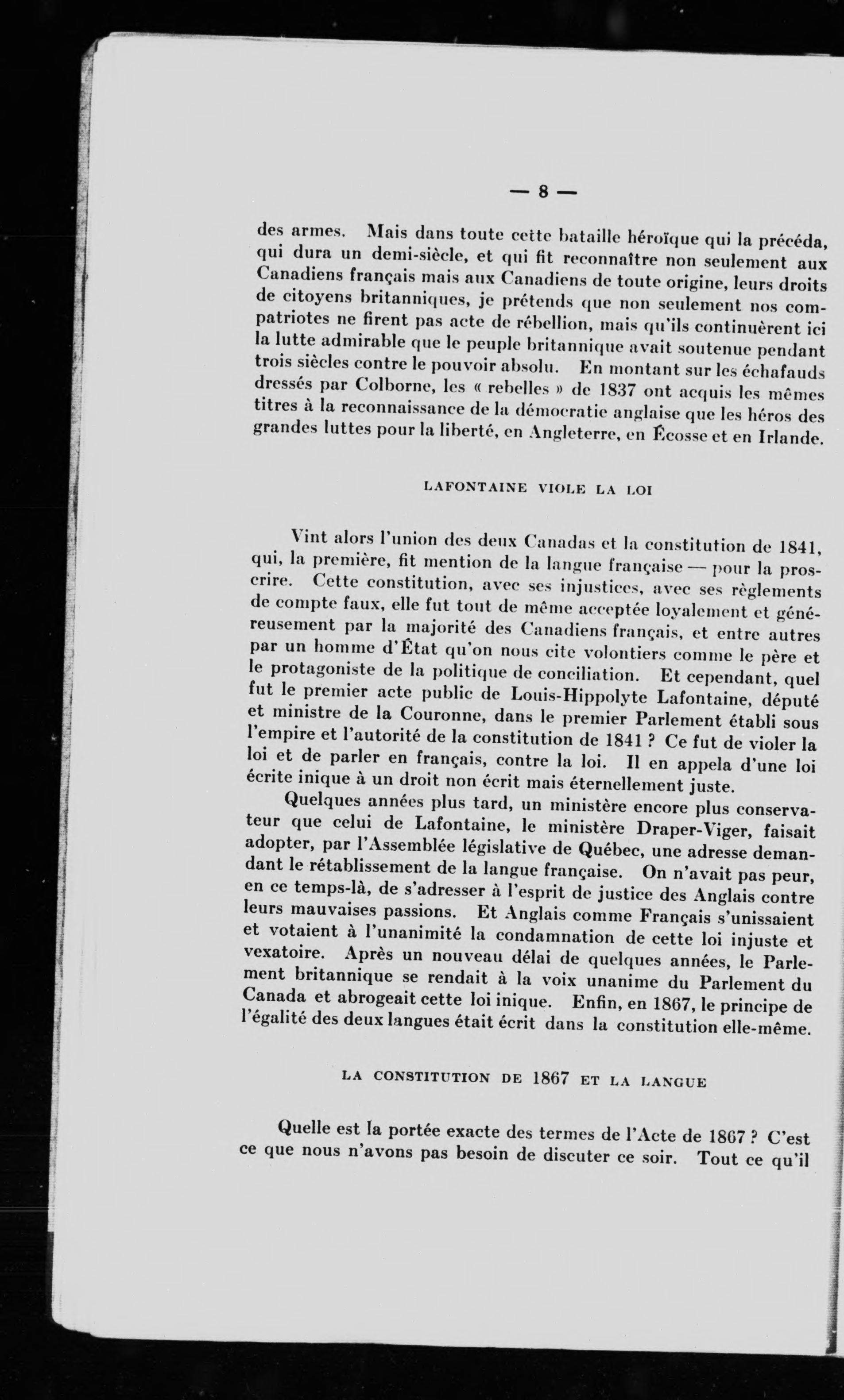 — 8 —

des armes. Mais dans toute cette bataille héroïque qui la précéda, qui dura un demi-siècle, et qui fit reconnaître non seulement aux Canadiens français mais aux Canadiens de toute origine, leurs droits de citoyens britanniques, je prétends que non seulement nos compatriotes ne firent pas acte de rébellion, mais qu'ils continuèrent ici la lutte admirable que le peuple britannique avait soutenue pendant trois siècles contre le pouvoir absolu. En montant sur les échafauds dressés par Colborne, les « rebelles » de 1837 ont acquis les mêmes titres à la reconnaissance de la démocratie anglaise que les héros des grandes luttes pour la liberté, en Angleterre, en Écosse et en Irlande.

LAFONTAINE VIOLE LA LOI

Vint alors l'union des deux Canadas et la constitution de 1841, qui, la première, fit mention de la langue française — pour la proscrire. Cette constitution, avec ses injustices, avec ses règlements de compte faux, elle fut tout de même acceptée loyalement et généreusement par la majorité des Canadiens français, et entre autres par un homme d'État qu'on nous cite volontiers comme le père et le protagoniste de la politique de conciliation. Et cependant, quel fut le premier acte public de Louis-Hippolyte Lafontaine, député et ministre de la Couronne, dans le premier Parlement établi sous l'empire et l'autorité de la constitution de 1841 ? Ce fut de violer la loi et de parler en français, contre la loi. Il en appela d'une loi écrite inique à un droit non écrit mais éternellement juste.

Quelques années plus tard, un ministère encore plus conservateur que celui de Lafontaine, le ministère Draper-Viger, faisait adopter, par l'Assemblée législative de Québec, une adresse demandant le rétablissement de la langue française. On n'avait pas peur, en ce temps-là, de s'adresser à l'esprit de justice des Anglais contre leurs mauvaises passions. Et Anglais comme Français s'unissaient et votaient à l'unanimité la condamnation de cette loi injuste et vexatoire. Après un nouveau délai de quelques années, le Parlement britannique se rendait à la voix unanime du Parlement du Canada et abrogeait cette loi inique. Enfin, en 1867, le principe de l'égalité des deux langues était écrit dans la constitution elle-même.

LA CONSTITUTION DE 1867 ET LA LANGUE

Quelle est la portée exacte des termes de l'Acte de 1867 ? C'est ce que nous n'avons pas besoin de discuter ce soir. Tout ce qu'il